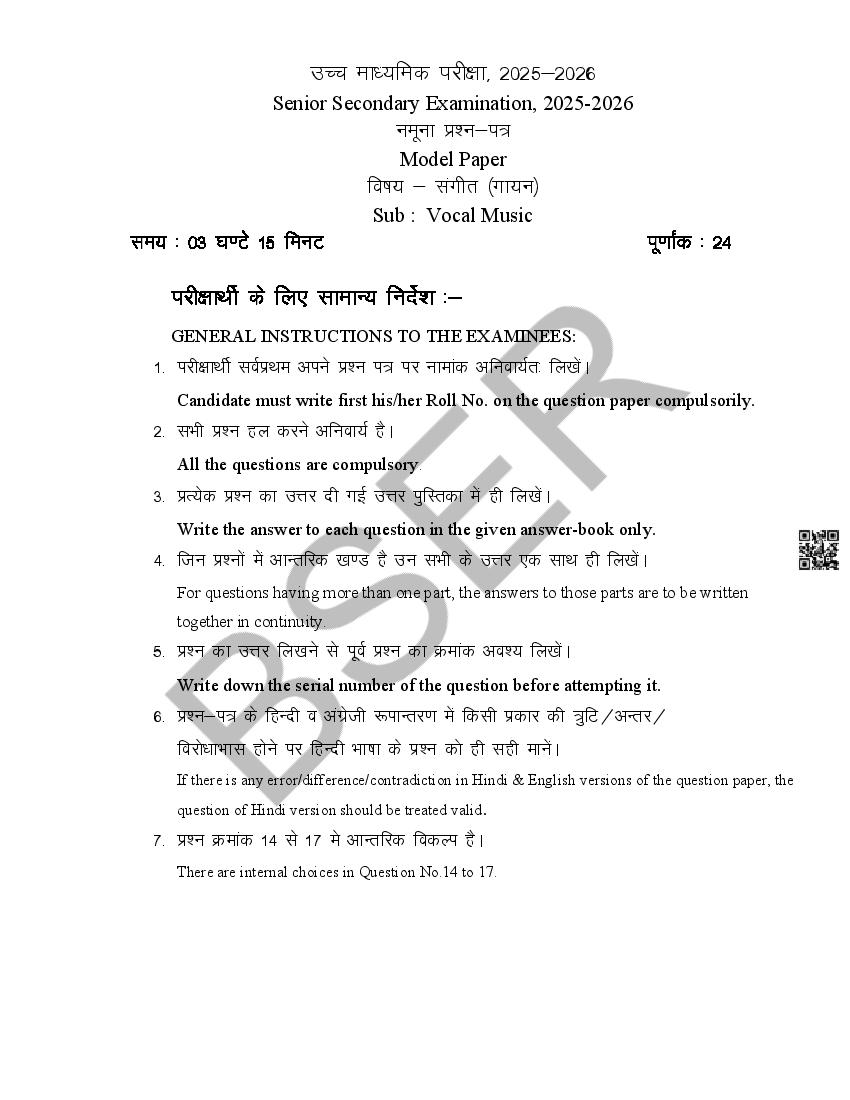 उच्च माध्यमिक परीक्षा, 2025–2026
Senior Secondary Examination, 2025-2026
नमूना प्रश्न–पत्र
Model Paper
विषय – संगीत (गायन)
Sub : Vocal Music
समय : 03 घण्टे 15 मिनट पूर्णांक : 24

परीक्षार्थी के लिए सामान्य निर्देश :–

GENERAL INSTRUCTIONS TO THE EXAMINEES:

1. परीक्षार्थी सर्वप्रथम अपने प्रश्न पत्र पर नामांक अनिवार्यतः लिखें।
Candidate must write first his/her Roll No. on the question paper compulsorily.

2. सभी प्रश्न हल करने अनिवार्य है।
All the questions are compulsory.

3. प्रत्येक प्रश्न का उत्तर दी गई उत्तर पुस्तिका में ही लिखें।
Write the answer to each question in the given answer-book only.

4. जिन प्रश्नों में आन्तरिक खण्ड है उन सभी के उत्तर एक साथ ही लिखें।
For questions having more than one part, the answers to those parts are to be written together in continuity.

5. प्रश्न का उत्तर लिखने से पूर्व प्रश्न का क्रमांक अवश्य लिखें।
Write down the serial number of the question before attempting it.

6. प्रश्न–पत्र के हिन्दी व अंग्रेजी रूपान्तरण में किसी प्रकार की त्रुटि/अन्तर/विरोधाभास होने पर हिन्दी भाषा के प्रश्न को ही सही मानें।
If there is any error/difference/contradiction in Hindi & English versions of the question paper, the question of Hindi version should be treated valid.

7. प्रश्न क्रमांक 14 से 17 मे आन्तरिक विकल्प है।
There are internal choices in Question No.14 to 17.

BSER